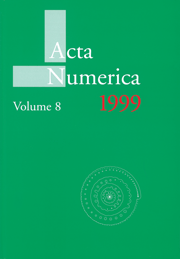 Acta
Numerica

Volume 8

1999